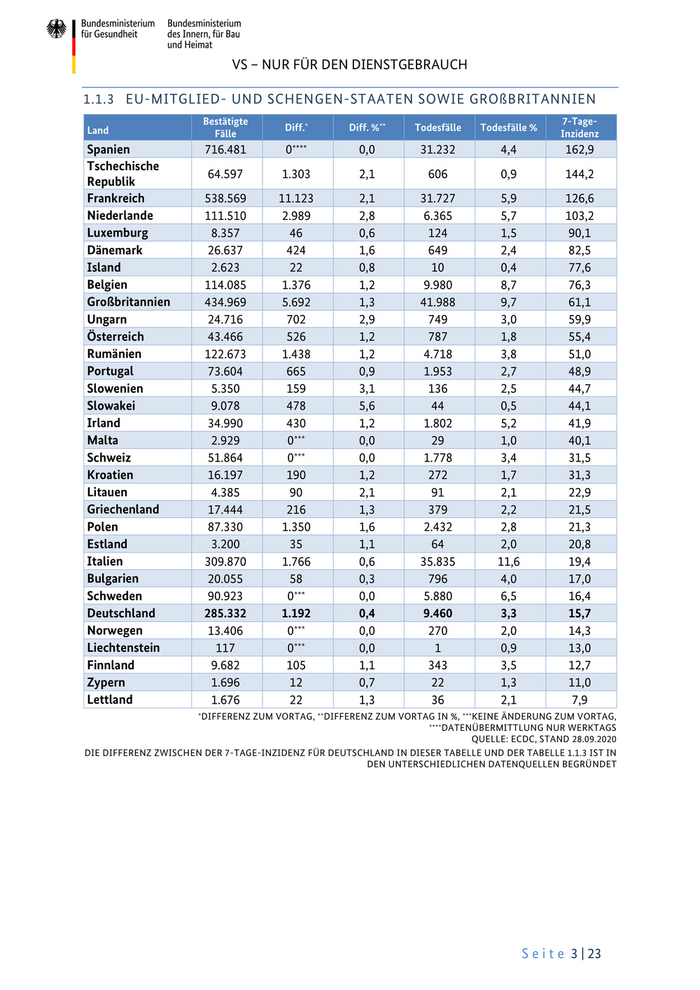 Bundesministerium für Gesundheit

Bundesministerium des Innern, für Bau und Heimat

VS – NUR FÜR DEN DIENSTGEBRAUCH

1.1.3 EU-MITGLIED- UND SCHENGEN-STAATEN SOWIE GROßBRITANNIEN

| Land | Bestätigte Fälle | Diff.* | Diff. %** | Todesfälle | Todesfälle % | 7-Tage-Inzidenz |
|---|---|---|---|---|---|---|
| Spanien | 716.481 | 0**** | 0,0 | 31.232 | 4,4 | 162,9 |
| Tschechische Republik | 64.597 | 1.303 | 2,1 | 606 | 0,9 | 144,2 |
| Frankreich | 538.569 | 11.123 | 2,1 | 31.727 | 5,9 | 126,6 |
| Niederlande | 111.510 | 2.989 | 2,8 | 6.365 | 5,7 | 103,2 |
| Luxemburg | 8.357 | 46 | 0,6 | 124 | 1,5 | 90,1 |
| Dänemark | 26.637 | 424 | 1,6 | 649 | 2,4 | 82,5 |
| Island | 2.623 | 22 | 0,8 | 10 | 0,4 | 77,6 |
| Belgien | 114.085 | 1.376 | 1,2 | 9.980 | 8,7 | 76,3 |
| Großbritannien | 434.969 | 5.692 | 1,3 | 41.988 | 9,7 | 61,1 |
| Ungarn | 24.716 | 702 | 2,9 | 749 | 3,0 | 59,9 |
| Österreich | 43.466 | 526 | 1,2 | 787 | 1,8 | 55,4 |
| Rumänien | 122.673 | 1.438 | 1,2 | 4.718 | 3,8 | 51,0 |
| Portugal | 73.604 | 665 | 0,9 | 1.953 | 2,7 | 48,9 |
| Slowenien | 5.350 | 159 | 3,1 | 136 | 2,5 | 44,7 |
| Slowakei | 9.078 | 478 | 5,6 | 44 | 0,5 | 44,1 |
| Irland | 34.990 | 430 | 1,2 | 1.802 | 5,2 | 41,9 |
| Malta | 2.929 | 0*** | 0,0 | 29 | 1,0 | 40,1 |
| Schweiz | 51.864 | 0*** | 0,0 | 1.778 | 3,4 | 31,5 |
| Kroatien | 16.197 | 190 | 1,2 | 272 | 1,7 | 31,3 |
| Litauen | 4.385 | 90 | 2,1 | 91 | 2,1 | 22,9 |
| Griechenland | 17.444 | 216 | 1,3 | 379 | 2,2 | 21,5 |
| Polen | 87.330 | 1.350 | 1,6 | 2.432 | 2,8 | 21,3 |
| Estland | 3.200 | 35 | 1,1 | 64 | 2,0 | 20,8 |
| Italien | 309.870 | 1.766 | 0,6 | 35.835 | 11,6 | 19,4 |
| Bulgarien | 20.055 | 58 | 0,3 | 796 | 4,0 | 17,0 |
| Schweden | 90.923 | 0*** | 0,0 | 5.880 | 6,5 | 16,4 |
| Deutschland | 285.332 | 1.192 | 0,4 | 9.460 | 3,3 | 15,7 |
| Norwegen | 13.406 | 0*** | 0,0 | 270 | 2,0 | 14,3 |
| Liechtenstein | 117 | 0*** | 0,0 | 1 | 0,9 | 13,0 |
| Finnland | 9.682 | 105 | 1,1 | 343 | 3,5 | 12,7 |
| Zypern | 1.696 | 12 | 0,7 | 22 | 1,3 | 11,0 |
| Lettland | 1.676 | 22 | 1,3 | 36 | 2,1 | 7,9 |

*DIFFERENZ ZUM VORTAG, **DIFFERENZ ZUM VORTAG IN %, ***KEINE ÄNDERUNG ZUM VORTAG, ****DATENÜBERMITTLUNG NUR WERKTAGS
QUELLE: ECDC, STAND 28.09.2020

DIE DIFFERENZ ZWISCHEN DER 7-TAGE-INZIDENZ FÜR DEUTSCHLAND IN DIESER TABELLE UND DER TABELLE 1.1.3 IST IN DEN UNTERSCHIEDLICHEN DATENQUELLEN BEGRÜNDET

Seite 3 | 23